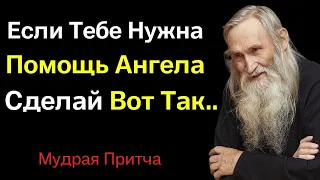 Если Тебе Нужна
Помощь Ангела
Сделай Вот Так..

Мудрая Притча